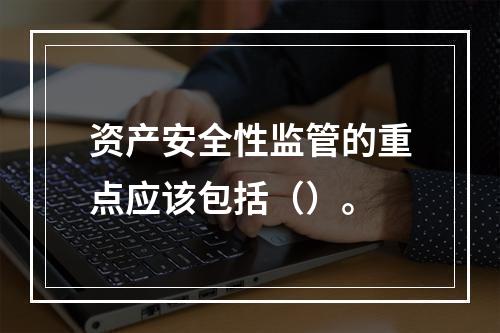 资产安全性监管的重点应该包括（）。